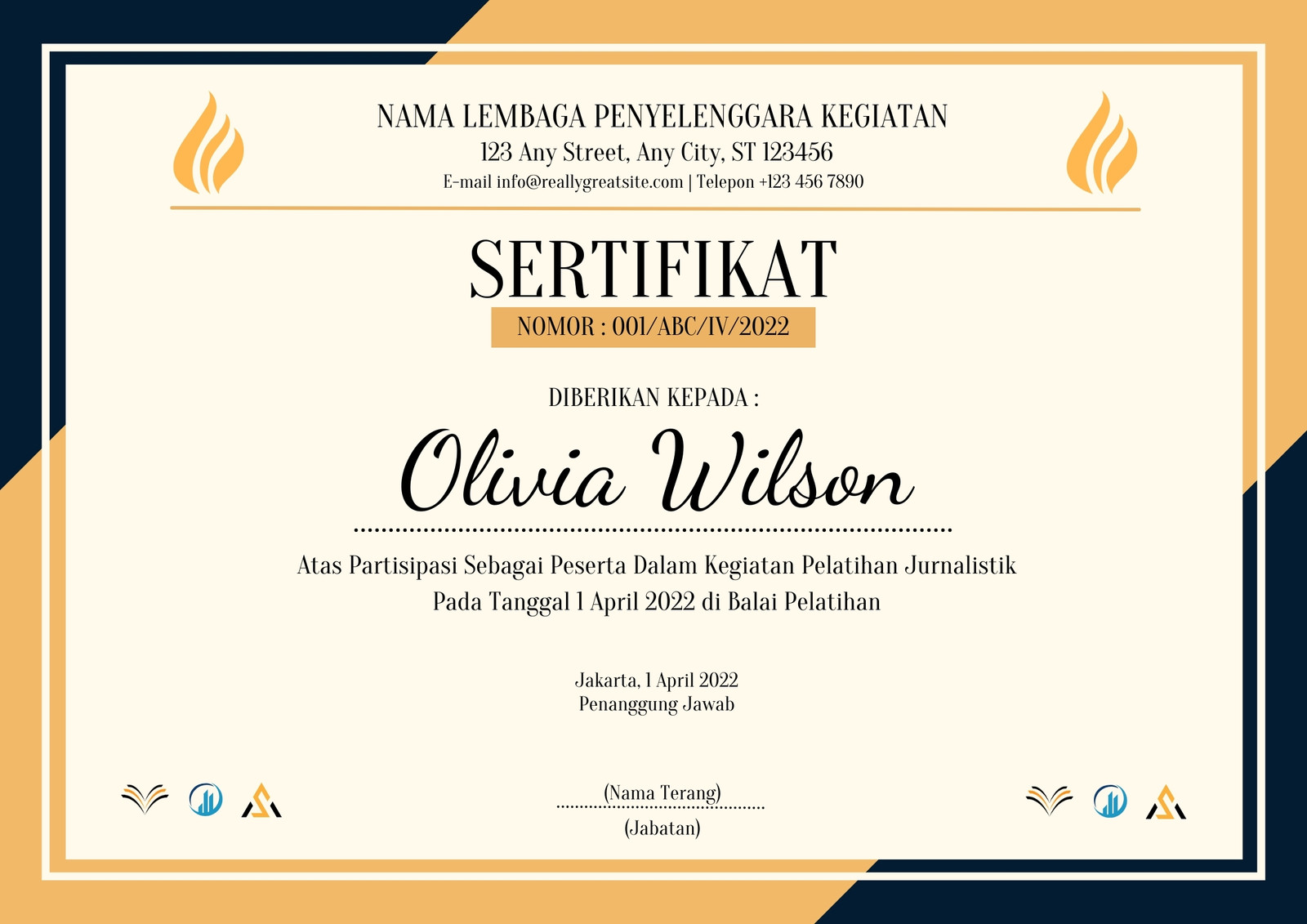 NAMA LEMBAGA PENYELENGGARA KEGIATAN
123 Any Street, Any City, ST 123456
E-mail info@reallygreatsite.com | Telepon +123 456 7890

SERTIFIKAT
NOMOR : 001/ABC/IV/2022

DIBERIKAN KEPADA :
Olivia Wilson

Atas Partisipasi Sebagai Peserta Dalam Kegiatan Pelatihan Jurnalistik
Pada Tanggal 1 April 2022 di Balai Pelatihan

Jakarta, 1 April 2022
Penanggung Jawab

(Nama Terang)
(Jabatan)